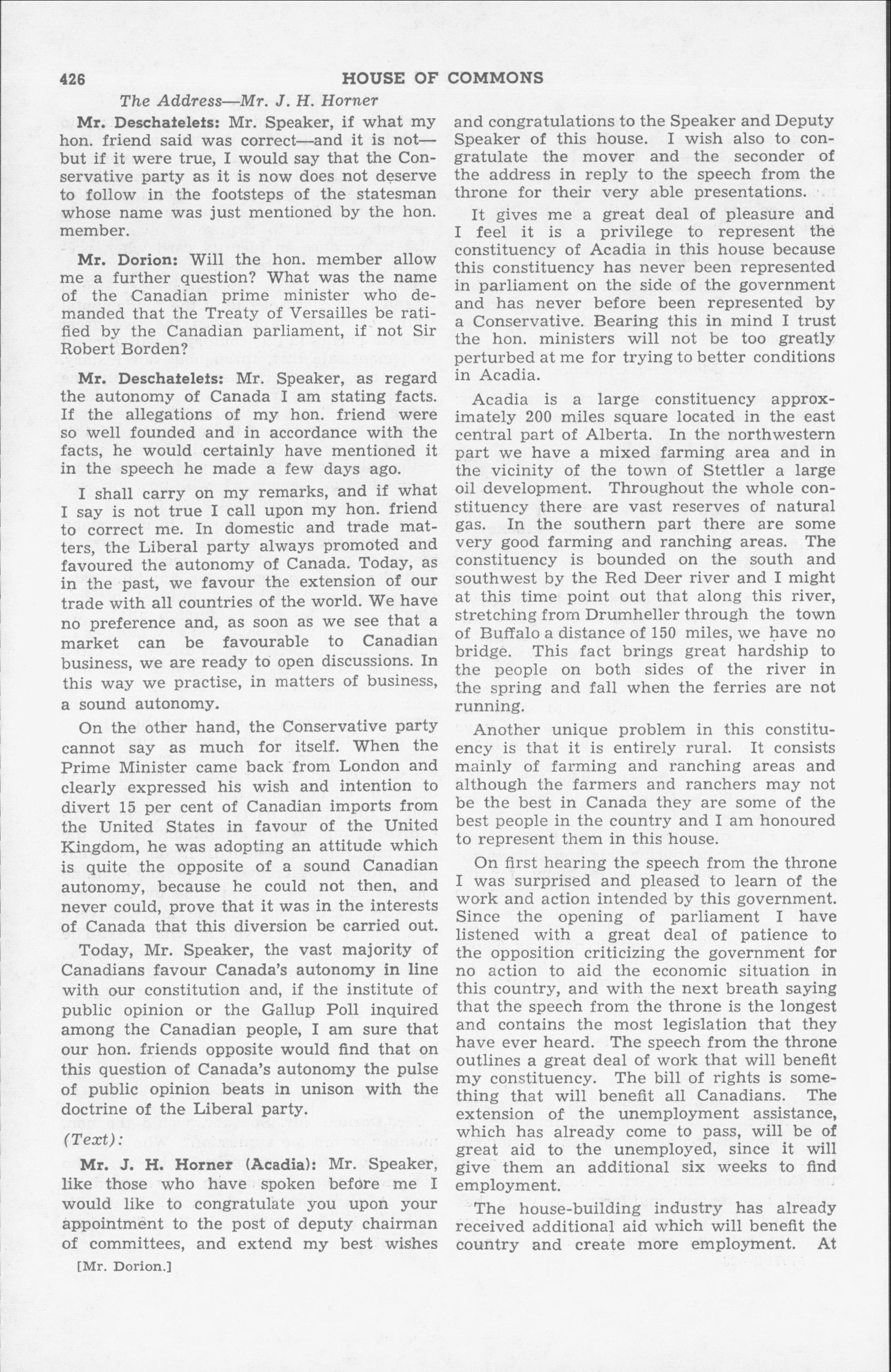 426 HOUSE OF COMMONS

The Address—Mr. J. H. Horner

Mr. Deschatelets: Mr. Speaker, if what my hon. friend said was correct—and it is not—but if it were true, I would say that the Conservative party as it is now does not deserve to follow in the footsteps of the statesman whose name was just mentioned by the hon. member.

Mr. Dorion: Will the hon. member allow me a further question? What was the name of the Canadian prime minister who demanded that the Treaty of Versailles be ratified by the Canadian parliament, if not Sir Robert Borden?

Mr. Deschatelets: Mr. Speaker, as regard the autonomy of Canada I am stating facts. If the allegations of my hon. friend were so well founded and in accordance with the facts, he would certainly have mentioned it in the speech he made a few days ago.

I shall carry on my remarks, and if what I say is not true I call upon my hon. friend to correct me. In domestic and trade matters, the Liberal party always promoted and favoured the autonomy of Canada. Today, as in the past, we favour the extension of our trade with all countries of the world. We have no preference and, as soon as we see that a market can be favourable to Canadian business, we are ready to open discussions. In this way we practise, in matters of business, a sound autonomy.

On the other hand, the Conservative party cannot say as much for itself. When the Prime Minister came back from London and clearly expressed his wish and intention to divert 15 per cent of Canadian imports from the United States in favour of the United Kingdom, he was adopting an attitude which is quite the opposite of a sound Canadian autonomy, because he could not then, and never could, prove that it was in the interests of Canada that this diversion be carried out.

Today, Mr. Speaker, the vast majority of Canadians favour Canada's autonomy in line with our constitution and, if the institute of public opinion or the Gallup Poll inquired among the Canadian people, I am sure that our hon. friends opposite would find that on this question of Canada's autonomy the pulse of public opinion beats in unison with the doctrine of the Liberal party.

(Text):

Mr. J. H. Horner (Acadia): Mr. Speaker, like those who have spoken before me I would like to congratulate you upon your appointment to the post of deputy chairman of committees, and extend my best wishes

[Mr. Dorion.]

and congratulations to the Speaker and Deputy Speaker of this house. I wish also to congratulate the mover and the seconder of the address in reply to the speech from the throne for their very able presentations.

It gives me a great deal of pleasure and I feel it is a privilege to represent the constituency of Acadia in this house because this constituency has never been represented in parliament on the side of the government and has never before been represented by a Conservative. Bearing this in mind I trust the hon. ministers will not be too greatly perturbed at me for trying to better conditions in Acadia.

Acadia is a large constituency approximately 200 miles square located in the east central part of Alberta. In the northwestern part we have a mixed farming area and in the vicinity of the town of Stettler a large oil development. Throughout the whole constituency there are vast reserves of natural gas. In the southern part there are some very good farming and ranching areas. The constituency is bounded on the south and southwest by the Red Deer river and I might at this time point out that along this river, stretching from Drumheller through the town of Buffalo a distance of 150 miles, we have no bridge. This fact brings great hardship to the people on both sides of the river in the spring and fall when the ferries are not running.

Another unique problem in this constituency is that it is entirely rural. It consists mainly of farming and ranching areas and although the farmers and ranchers may not be the best in Canada they are some of the best people in the country and I am honoured to represent them in this house.

On first hearing the speech from the throne I was surprised and pleased to learn of the work and action intended by this government. Since the opening of parliament I have listened with a great deal of patience to the opposition criticizing the government for no action to aid the economic situation in this country, and with the next breath saying that the speech from the throne is the longest and contains the most legislation that they have ever heard. The speech from the throne outlines a great deal of work that will benefit my constituency. The bill of rights is something that will benefit all Canadians. The extension of the unemployment assistance, which has already come to pass, will be of great aid to the unemployed, since it will give them an additional six weeks to find employment.

The house-building industry has already received additional aid which will benefit the country and create more employment. At